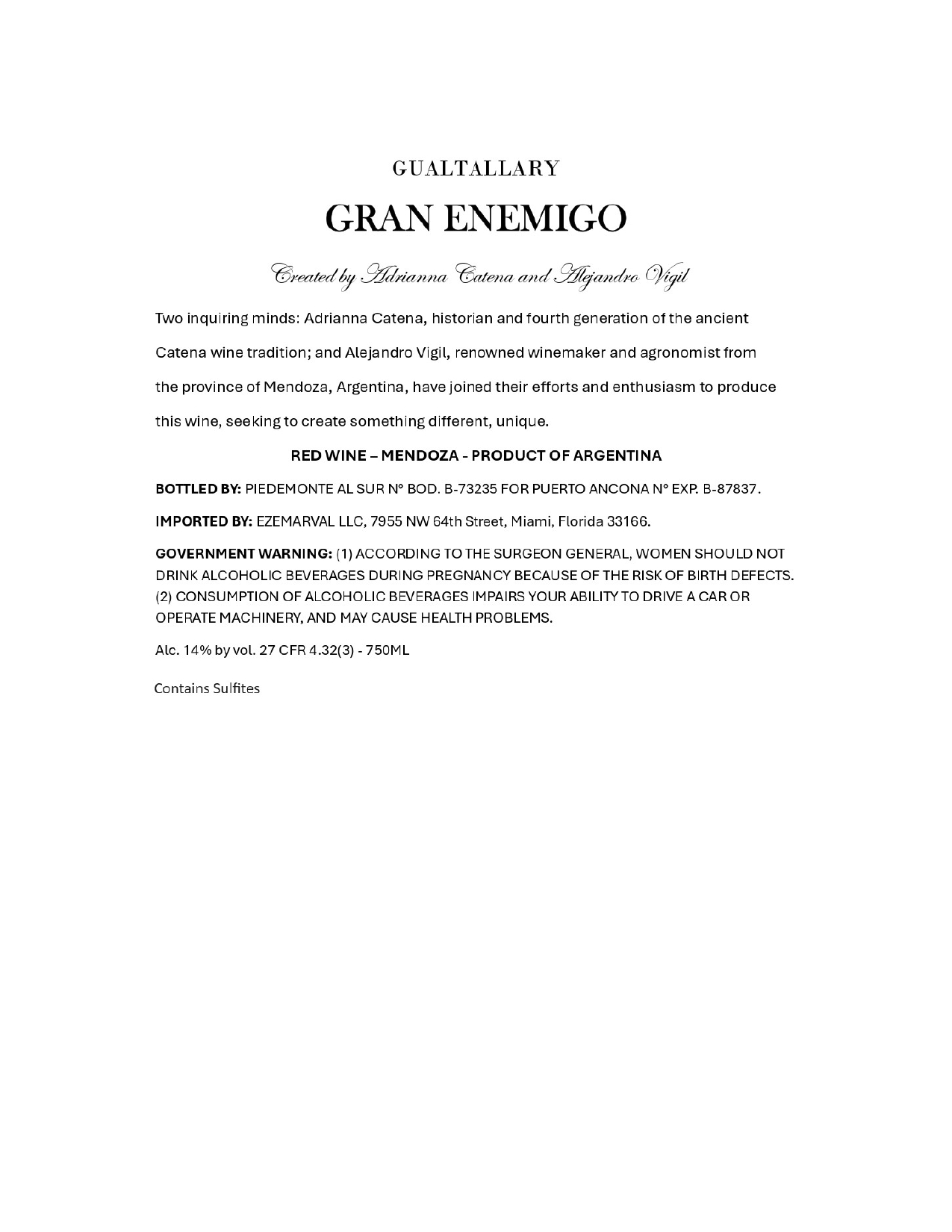 GUALTALLARY

GRAN ENEMIGO

Created by Adrianna Catena and Alejandro Vigil

Two inquiring minds: Adrianna Catena, historian and fourth generation of the ancient Catena wine tradition; and Alejandro Vigil, renowned winemaker and agronomist from the province of Mendoza, Argentina, have joined their efforts and enthusiasm to produce this wine, seeking to create something different, unique.

RED WINE – MENDOZA - PRODUCT OF ARGENTINA

BOTTLED BY: PIEDEMONTE AL SUR N° BOD. B-73235 FOR PUERTO ANCONA N° EXP. B-87837.

IMPORTED BY: EZEMARVAL LLC, 7955 NW 64th Street, Miami, Florida 33166.

GOVERNMENT WARNING: (1) ACCORDING TO THE SURGEON GENERAL, WOMEN SHOULD NOT DRINK ALCOHOLIC BEVERAGES DURING PREGNANCY BECAUSE OF THE RISK OF BIRTH DEFECTS. (2) CONSUMPTION OF ALCOHOLIC BEVERAGES IMPAIRS YOUR ABILITY TO DRIVE A CAR OR OPERATE MACHINERY, AND MAY CAUSE HEALTH PROBLEMS.

Alc. 14% by vol. 27 CFR 4.32(3) - 750ML

Contains Sulfites